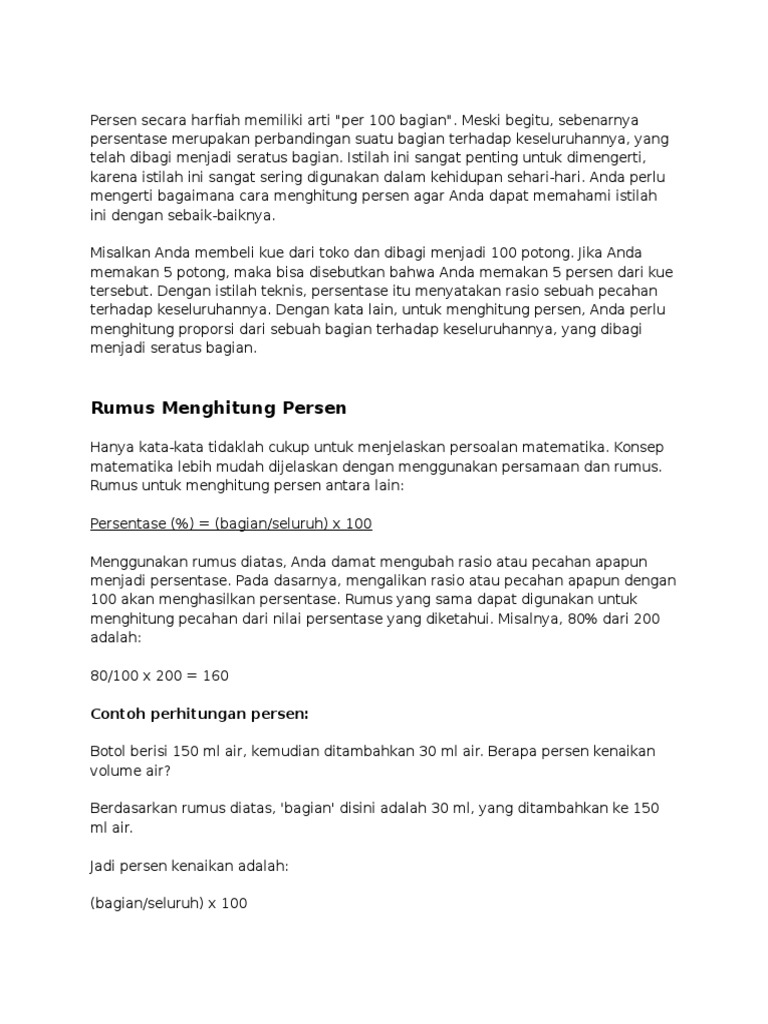 Persen secara harfiah memiliki arti "per 100 bagian". Meski begitu, sebenarnya persentase merupakan perbandingan suatu bagian terhadap keseluruhannya, yang telah dibagi menjadi seratus bagian. Istilah ini sangat penting untuk dimengerti, karena istilah ini sangat sering digunakan dalam kehidupan sehari-hari. Anda perlu mengerti bagaimana cara menghitung persen agar Anda dapat memahami istilah ini dengan sebaik-baiknya.

Misalkan Anda membeli kue dari toko dan dibagi menjadi 100 potong. Jika Anda memakan 5 potong, maka bisa disebutkan bahwa Anda memakan 5 persen dari kue tersebut. Dengan istilah teknis, persentase itu menyatakan rasio sebuah pecahan terhadap keseluruhannya. Dengan kata lain, untuk menghitung persen, Anda perlu menghitung proporsi dari sebuah bagian terhadap keseluruhannya, yang dibagi menjadi seratus bagian.

Rumus Menghitung Persen

Hanya kata-kata tidaklah cukup untuk menjelaskan persoalan matematika. Konsep matematika lebih mudah dijelaskan dengan menggunakan persamaan dan rumus. Rumus untuk menghitung persen antara lain:

Persentase (%) = (bagian/seluruh) x 100

Menggunakan rumus diatas, Anda damat mengubah rasio atau pecahan apapun menjadi persentase. Pada dasarnya, mengalikan rasio atau pecahan apapun dengan 100 akan menghasilkan persentase. Rumus yang sama dapat digunakan untuk menghitung pecahan dari nilai persentase yang diketahui. Misalnya, 80% dari 200 adalah:

80/100 x 200 = 160

Contoh perhitungan persen:

Botol berisi 150 ml air, kemudian ditambahkan 30 ml air. Berapa persen kenaikan volume air?

Berdasarkan rumus diatas, 'bagian' disini adalah 30 ml, yang ditambahkan ke 150 ml air.

Jadi persen kenaikan adalah:

(bagian/seluruh) x 100